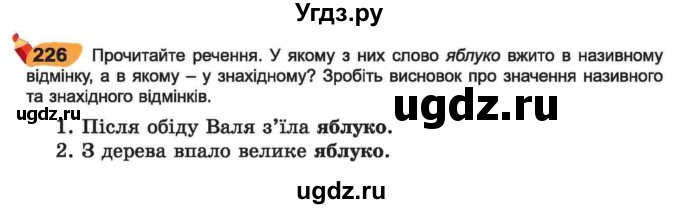 Угдз.ру

226 Прочитайте речення. У якому з них слово яблуко вжито в називному відмінку, а в якому – у знахідному? Зробіть висновок про значення називного та знахідного відмінків.

ugdz.ru

ugdz.ru

1. Після обіду Валя з'їла яблуко.
2. З дерева впало велике яблуко.

ugdz.ru